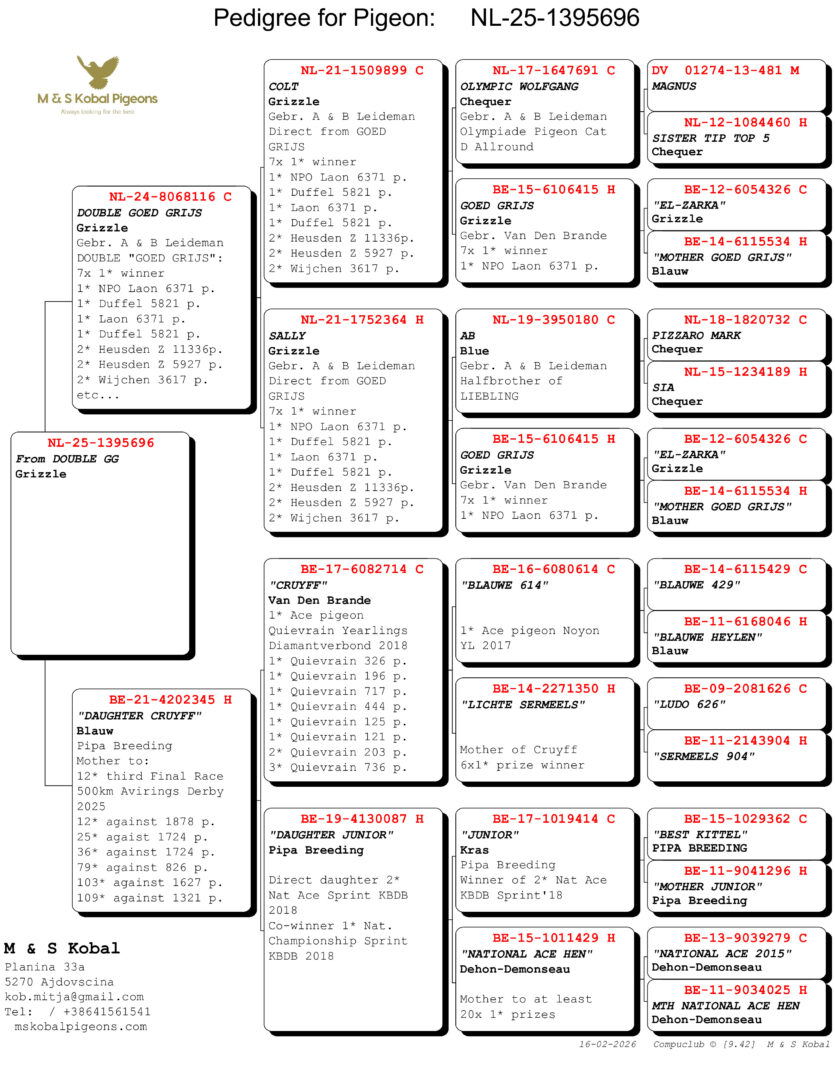 Pedigree for Pigeon: NL-25-1395696

M & S Kobal Pigeons
Always looking for the best

NL-25-1395696
From DOUBLE GG
Grizzle

NL-24-8068116 C
DOUBLE GOED GRIJS
Grizzle
Gebr. A & B Leideman
DOUBLE "GOED GRIJS":
7x 1* winner
1* NPO Laon 6371 p.
1* Duffel 5821 p.
1* Laon 6371 p.
1* Duffel 5821 p.
2* Heusden Z 11336p.
2* Heusden Z 5927 p.
2* Wijchen 3617 p.
etc...

BE-21-4202345 H
"DAUGHTER CRUYFF"
Blauw
Pipa Breeding
Mother to:
12* third Final Race 500km Avirings Derby 2025
12* against 1878 p.
25* agaist 1724 p.
36* against 1724 p.
79* against 826 p.
103* against 1627 p.
109* against 1321 p.

NL-21-1509899 C
COLT
Grizzle
Gebr. A & B Leideman
Direct from GOED GRIJS
7x 1* winner
1* NPO Laon 6371 p.
1* Duffel 5821 p.
1* Laon 6371 p.
1* Duffel 5821 p.
2* Heusden Z 11336p.
2* Heusden Z 5927 p.
2* Wijchen 3617 p.

NL-21-1752364 H
SALLY
Grizzle
Gebr. A & B Leideman
Direct from GOED GRIJS
7x 1* winner
1* NPO Laon 6371 p.
1* Duffel 5821 p.
1* Laon 6371 p.
1* Duffel 5821 p.
2* Heusden Z 11336p.
2* Heusden Z 5927 p.
2* Wijchen 3617 p.

BE-17-6082714 C
"CRUYFF"
Van Den Brande
1* Ace pigeon
Quievrain Yearlings
Diamantverbond 2018
1* Quievrain 326 p.
1* Quievrain 196 p.
1* Quievrain 717 p.
1* Quievrain 444 p.
1* Quievrain 125 p.
1* Quievrain 121 p.
2* Quievrain 203 p.
3* Quievrain 736 p.

BE-19-4130087 H
"DAUGHTER JUNIOR"
Pipa Breeding
Direct daughter 2* Nat Ace Sprint KBDB 2018
Co-winner 1* Nat. Championship Sprint KBDB 2018

NL-17-1647691 C
OLYMPIC WOLFGANG
Chequer
Gebr. A & B Leideman
Olympiade Pigeon Cat D Allround

BE-15-6106415 H
GOED GRIJS
Grizzle
Gebr. Van Den Brande
7x 1* winner
1* NPO Laon 6371 p.

NL-19-3950180 C
AB
Blue
Gebr. A & B Leideman
Halfbrother of LIEBLING

BE-15-6106415 H
GOED GRIJS
Grizzle
Gebr. Van Den Brande
7x 1* winner
1* NPO Laon 6371 p.

BE-16-6080614 C
"BLAUWE 614"
1* Ace pigeon Noyon YL 2017

BE-14-2271350 H
"LICHTE SERMEELS"
Mother of Cruyff
6x1* prize winner

BE-17-1019414 C
"JUNIOR"
Kras
Pipa Breeding
Winner of 2* Nat Ace KBDB Sprint'18

BE-15-1011429 H
"NATIONAL ACE HEN"
Dehon-Demonseau
Mother to at least 20x 1* prizes

DV 01274-13-481 M
MAGNUS

NL-12-1084460 H
SISTER TIP TOP 5
Chequer

BE-12-6054326 C
"EL-ZARKA"
Grizzle

BE-14-6115534 H
"MOTHER GOED GRIJS"
Blauw

NL-18-1820732 C
PIZZARO MARK
Chequer

NL-15-1234189 H
SIA
Chequer

BE-12-6054326 C
"EL-ZARKA"
Grizzle

BE-14-6115534 H
"MOTHER GOED GRIJS"
Blauw

BE-14-6115429 C
"BLAUWE 429"

BE-11-6168046 H
"BLAUWE HEYLEN"
Blauw

BE-09-2081626 C
"LUDO 626"

BE-11-2143904 H
"SERMEELS 904"

BE-15-1029362 C
"BEST KITTEL"
PIPA BREEDING

BE-11-9041296 H
"MOTHER JUNIOR"
Pipa Breeding

BE-13-9039279 C
"NATIONAL ACE 2015"
Dehon-Demonseau

BE-11-9034025 H
MTH NATIONAL ACE HEN
Dehon-Demonseau

M & S Kobal
Planina 33a
5270 Ajdovscina
kob.mitja@gmail.com
Tel: / +38641561541
mskobalpigeons.com

16-02-2026 Compuclub © [9.42] M & S Kobal